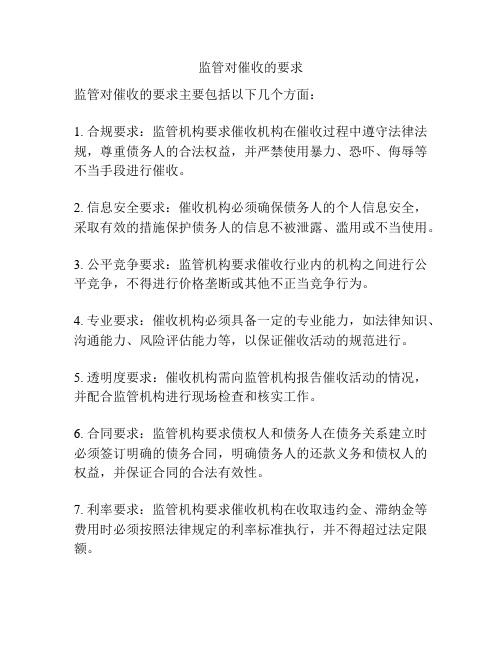 监管对催收的要求

监管对催收的要求主要包括以下几个方面：

1. 合规要求：监管机构要求催收机构在催收过程中遵守法律法规，尊重债务人的合法权益，并严禁使用暴力、恐吓、侮辱等不当手段进行催收。

2. 信息安全要求：催收机构必须确保债务人的个人信息安全，采取有效的措施保护债务人的信息不被泄露、滥用或不当使用。

3. 公平竞争要求：监管机构要求催收行业内的机构之间进行公平竞争，不得进行价格垄断或其他不正当竞争行为。

4. 专业要求：催收机构必须具备一定的专业能力，如法律知识、沟通能力、风险评估能力等，以保证催收活动的规范进行。

5. 透明度要求：催收机构需向监管机构报告催收活动的情况，并配合监管机构进行现场检查和核实工作。

6. 合同要求：监管机构要求债权人和债务人在债务关系建立时必须签订明确的债务合同，明确债务人的还款义务和债权人的权益，并保证合同的合法有效性。

7. 利率要求：监管机构要求催收机构在收取违约金、滞纳金等费用时必须按照法律规定的利率标准执行，并不得超过法定限额。